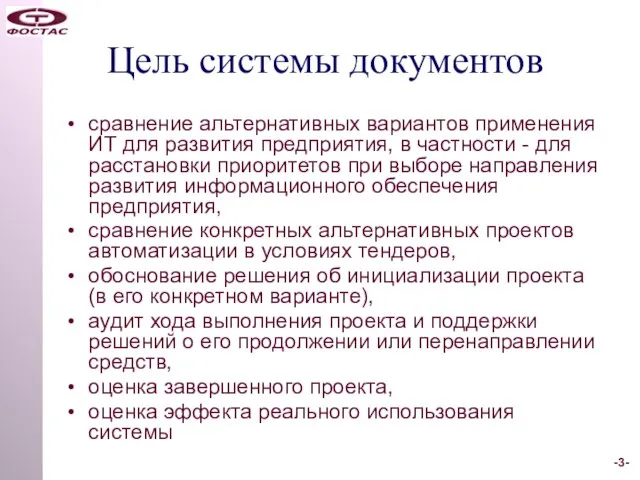 ФОСТАС

Цель системы документов

• сравнение альтернативных вариантов применения ИТ для развития предприятия, в частности - для расстановки приоритетов при выборе направления развития информационного обеспечения предприятия,
• сравнение конкретных альтернативных проектов автоматизации в условиях тендеров,
• обоснование решения об инициализации проекта (в его конкретном варианте),
• аудит хода выполнения проекта и поддержки решений о его продолжении или перенаправлении средств,
• оценка завершенного проекта,
• оценка эффекта реального использования системы

-3-